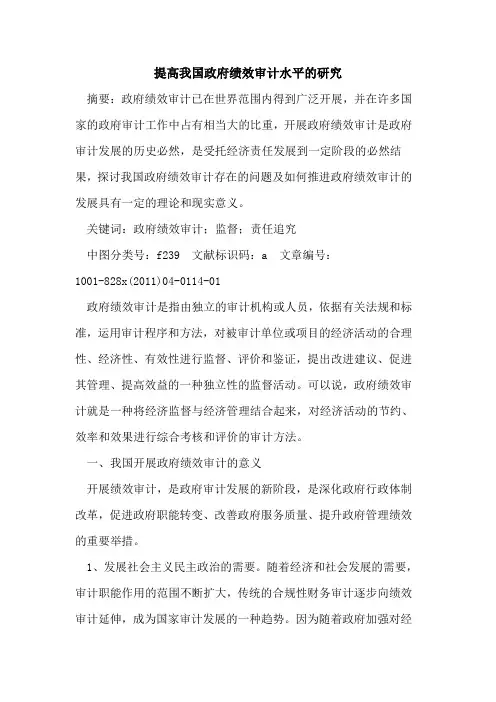 提高我国政府绩效审计水平的研究

摘要：政府绩效审计已在世界范围内得到广泛开展，并在许多国家的政府审计工作中占有相当大的比重，开展政府绩效审计是政府审计发展的历史必然，是受托经济责任发展到一定阶段的必然结果，探讨我国政府绩效审计存在的问题及如何推进政府绩效审计的发展具有一定的理论和现实意义。

关键词：政府绩效审计；监督；责任追究

中图分类号：f239 文献标识码：a 文章编号：1001-828x(2011)04-0114-01

政府绩效审计是指由独立的审计机构或人员，依据有关法规和标准，运用审计程序和方法，对被审计单位或项目的经济活动的合理性、经济性、有效性进行监督、评价和鉴证，提出改进建议、促进其管理、提高效益的一种独立性的监督活动。可以说，政府绩效审计就是一种将经济监督与经济管理结合起来，对经济活动的节约、效率和效果进行综合考核和评价的审计方法。

一、我国开展政府绩效审计的意义

开展绩效审计，是政府审计发展的新阶段，是深化政府行政体制改革，促进政府职能转变、改善政府服务质量、提升政府管理绩效的重要举措。

1、发展社会主义民主政治的需要。随着经济和社会发展的需要，审计职能作用的范围不断扩大，传统的合规性财务审计逐步向绩效审计延伸，成为国家审计发展的一种趋势。因为随着政府加强对经